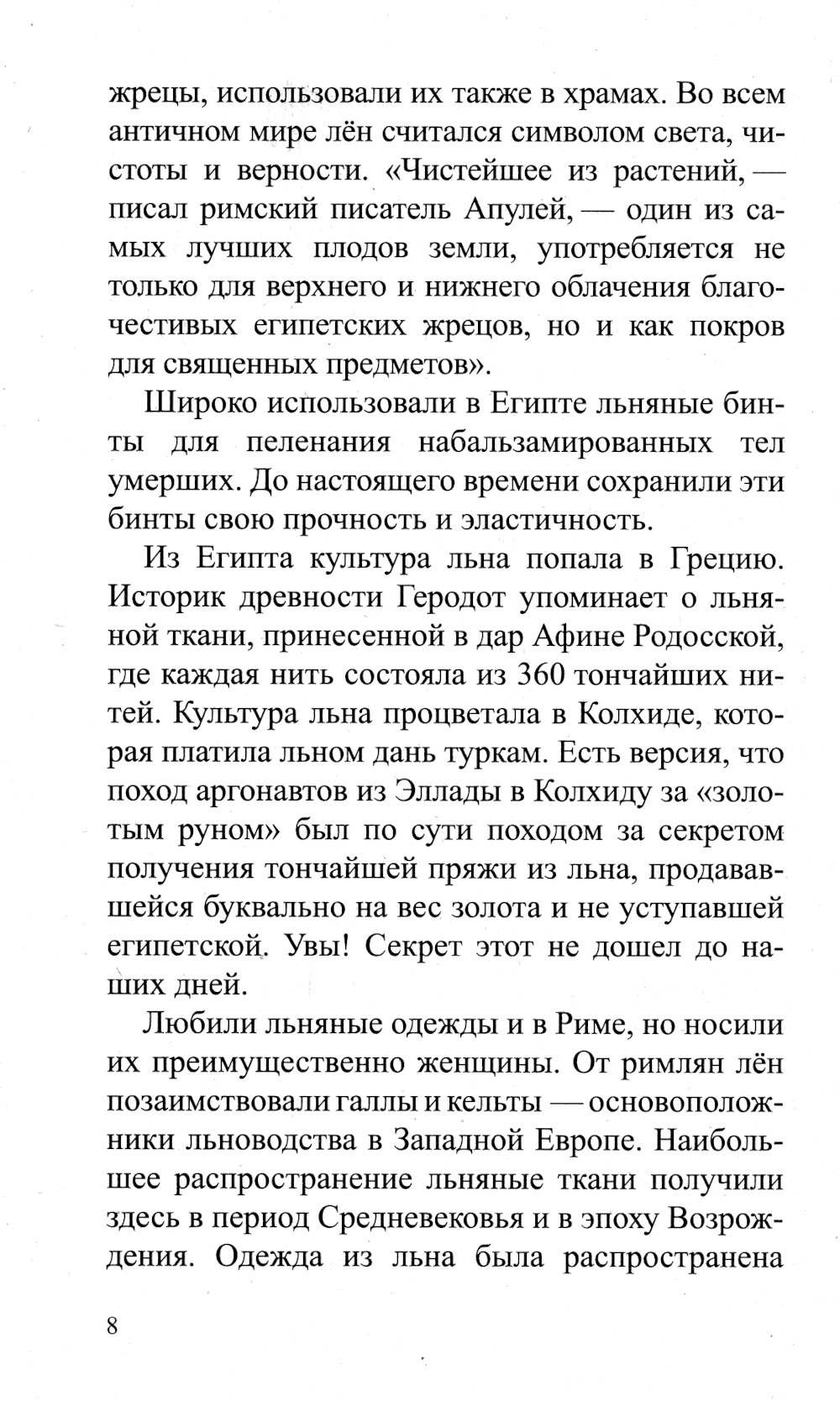 жрецы, использовали их также в храмах. Во всем античном мире лён считался символом света, чистоты и верности. «Чистейшее из растений, — писал римский писатель Апулей, — один из самых лучших плодов земли, употребляется не только для верхнего и нижнего облачения благочестивых египетских жрецов, но и как покров для священных предметов».

Широко использовали в Египте льняные бинты для пеленания набальзамированных тел умерших. До настоящего времени сохранили эти бинты свою прочность и эластичность.

Из Египта культура льна попала в Грецию. Историк древности Геродот упоминает о льняной ткани, принесенной в дар Афине Родосской, где каждая нить состояла из 360 тончайших нитей. Культура льна процветала в Колхиде, которая платила льном дань туркам. Есть версия, что поход аргонавтов из Эллады в Колхиду за «золотым руном» был по сути походом за секретом получения тончайшей пряжи из льна, продававшейся буквально на вес золота и не уступавшей египетской. Увы! Секрет этот не дошел до наших дней.

Любили льняные одежды и в Риме, но носили их преимущественно женщины. От римлян лён позаимствовали галлы и кельты — основоположники льноводства в Западной Европе. Наибольшее распространение льняные ткани получили здесь в период Средневековья и в эпоху Возрождения. Одежда из льна была распространена

8